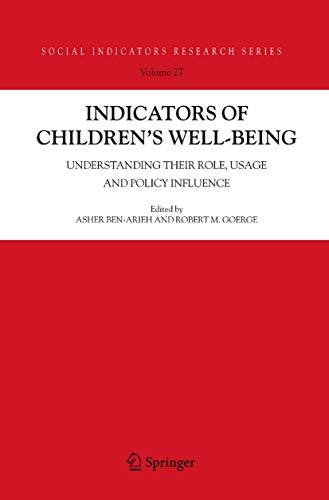 SOCIAL INDICATORS RESEARCH SERIES

Volume 27

INDICATORS OF CHILDREN'S WELL-BEING

UNDERSTANDING THEIR ROLE, USAGE AND POLICY INFLUENCE

Edited by
ASHER BEN-ARIEH AND ROBERT M. GOERGE

Springer